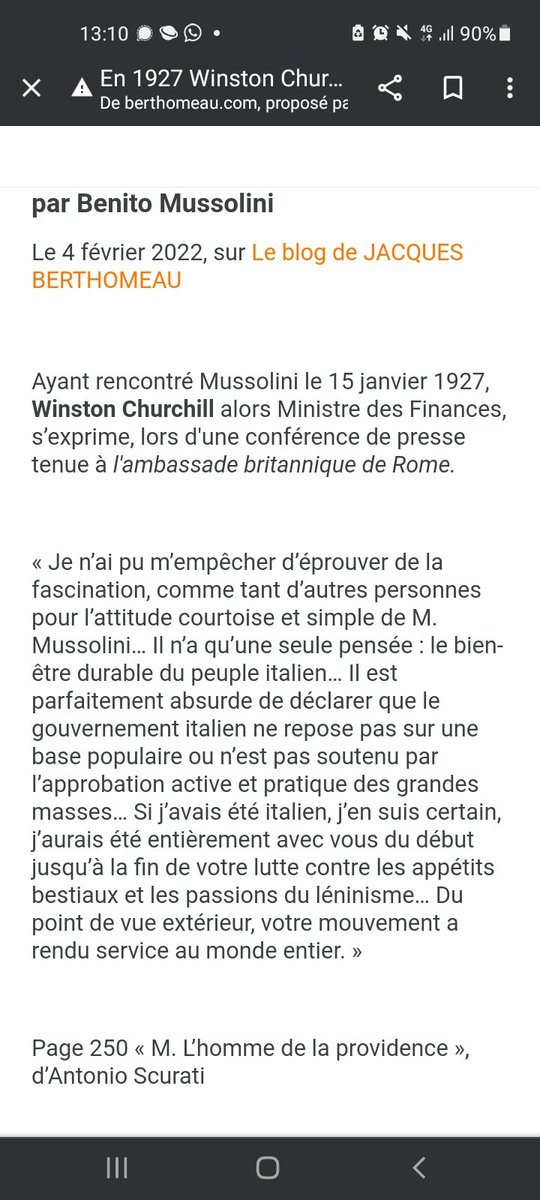 13:10 • 4G 90%

En 1927 Winston Chur...
De berthomeau.com, proposé pa

par Benito Mussolini

Le 4 février 2022, sur Le blog de JACQUES BERTHOMEAU

Ayant rencontré Mussolini le 15 janvier 1927, Winston Churchill alors Ministre des Finances, s'exprime, lors d'une conférence de presse tenue à l'ambassade britannique de Rome.

« Je n'ai pu m'empêcher d'éprouver de la fascination, comme tant d'autres personnes pour l'attitude courtoise et simple de M. Mussolini… Il n'a qu'une seule pensée : le bien-être durable du peuple italien… Il est parfaitement absurde de déclarer que le gouvernement italien ne repose pas sur une base populaire ou n'est pas soutenu par l'approbation active et pratique des grandes masses… Si j'avais été italien, j'en suis certain, j'aurais été entièrement avec vous du début jusqu'à la fin de votre lutte contre les appétits bestiaux et les passions du léninisme… Du point de vue extérieur, votre mouvement a rendu service au monde entier. »

Page 250 « M. L'homme de la providence », d'Antonio Scurati